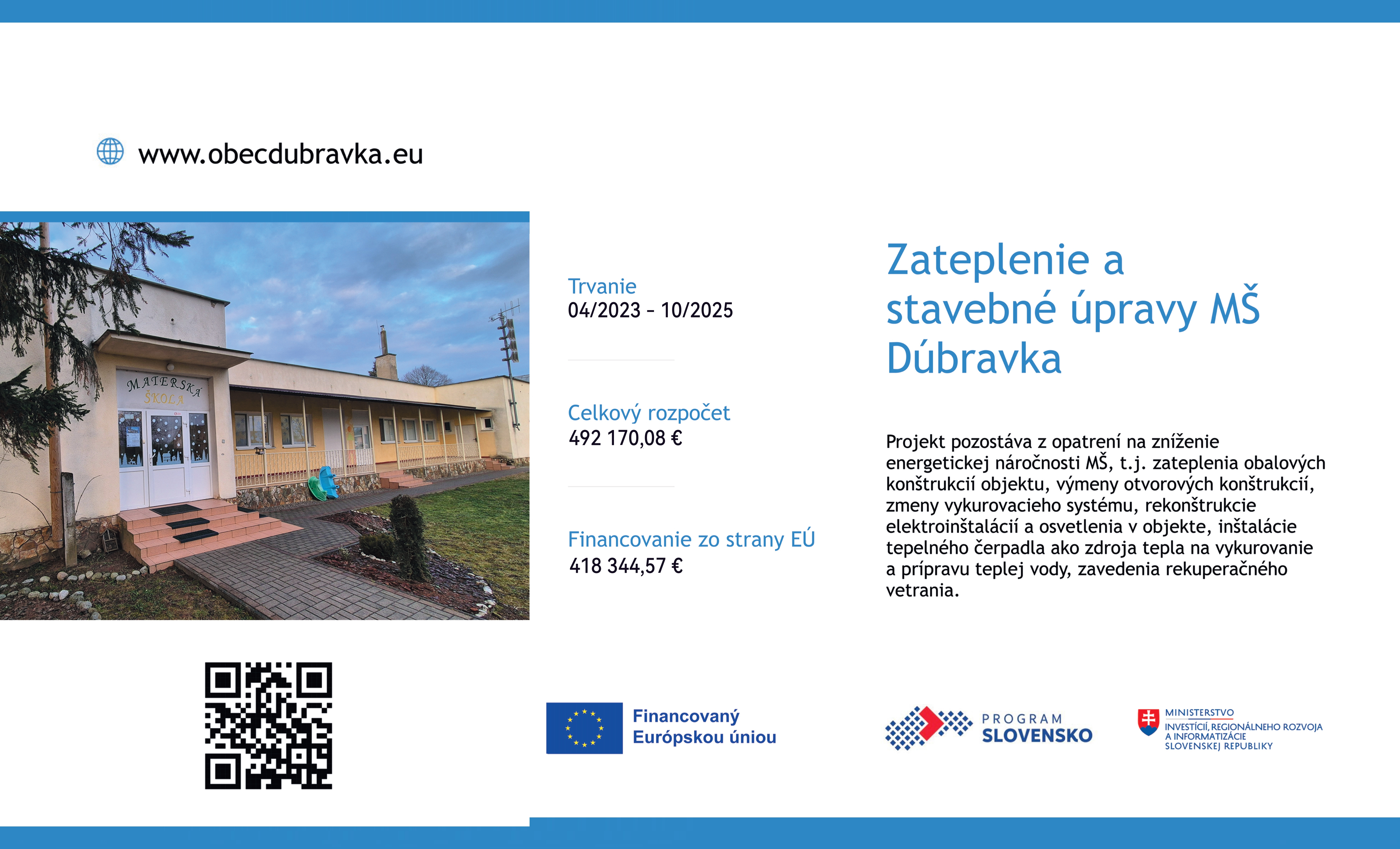 www.obecdubravka.eu

MATERSKÁ ŠKOLA

Trvanie
04/2023 – 10/2025

Celkový rozpočet
492 170,08 €

Financovanie zo strany EÚ
418 344,57 €

Zateplenie a stavebné úpravy MŠ Dúbravka

Projekt pozostáva z opatrení na zníženie energetickej náročnosti MŠ, t.j. zateplenia obalových konštrukcií objektu, výmeny otvorových konštrukcií, zmeny vykurovacieho systému, rekonštrukcie elektroinštalácií a osvetlenia v objekte, inštalácie tepelného čerpadla ako zdroja tepla na vykurovanie a prípravu teplej vody, zavedenia rekuperačného vetrania.

Financovaný Európskou úniou

PROGRAM SLOVENSKO

MINISTERSTVO INVESTÍCIÍ, REGIONÁLNEHO ROZVOJA A INFORMATIZÁCIE SLOVENSKEJ REPUBLIKY